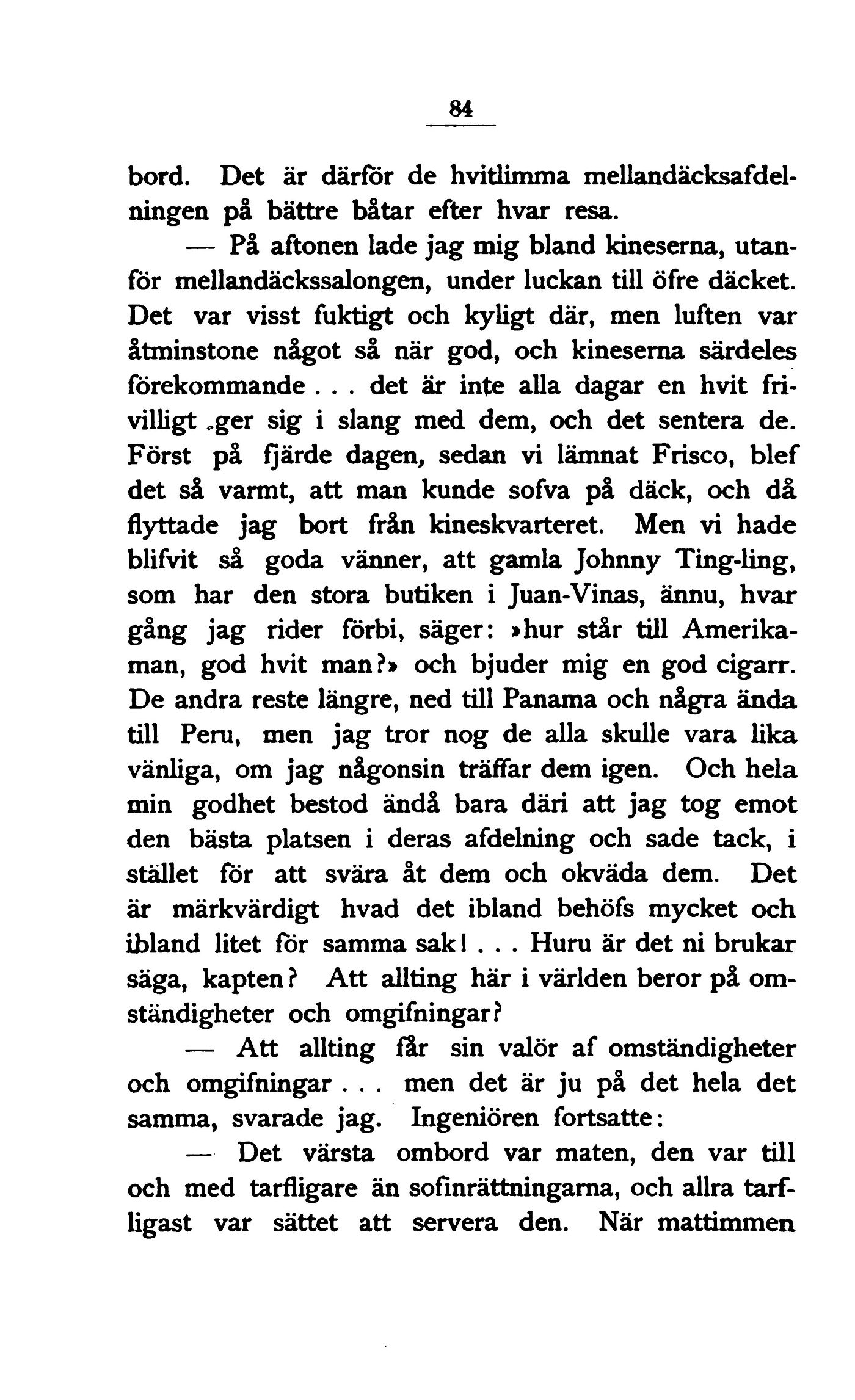 84

bord. Det är därför de hvitlimma mellandäcksafdelningen på bättre båtar efter hvar resa.

— På aftonen lade jag mig bland kineserna, utanför mellandäckssalongen, under luckan till öfre däcket. Det var visst fuktigt och kyligt där, men luften var åtminstone något så när god, och kineserna särdeles förekommande . . . det är inte alla dagar en hvit frivilligt ger sig i slang med dem, och det sentera de. Först på fjärde dagen, sedan vi lämnat Frisco, blef det så varmt, att man kunde sofva på däck, och då flyttade jag bort från kineskvarteret. Men vi hade blifvit så goda vänner, att gamla Johnny Ting-ling, som har den stora butiken i Juan-Vinas, ännu, hvar gång jag rider förbi, säger: »hur står till Amerikaman, god hvit man?» och bjuder mig en god cigarr. De andra reste längre, ned till Panama och några ända till Peru, men jag tror nog de alla skulle vara lika vänliga, om jag någonsin träffar dem igen. Och hela min godhet bestod ändå bara däri att jag tog emot den bästa platsen i deras afdelning och sade tack, i stället för att svära åt dem och okväda dem. Det är märkvärdigt hvad det ibland behöfs mycket och ibland litet för samma sak! . . . Huru är det ni brukar säga, kapten? Att allting här i världen beror på omständigheter och omgifningar?

— Att allting får sin valör af omständigheter och omgifningar . . . men det är ju på det hela det samma, svarade jag. Ingeniören fortsatte:

— Det värsta ombord var maten, den var till och med tarfligare än sofinrättningarna, och allra tarfligast var sättet att servera den. När mattimmen